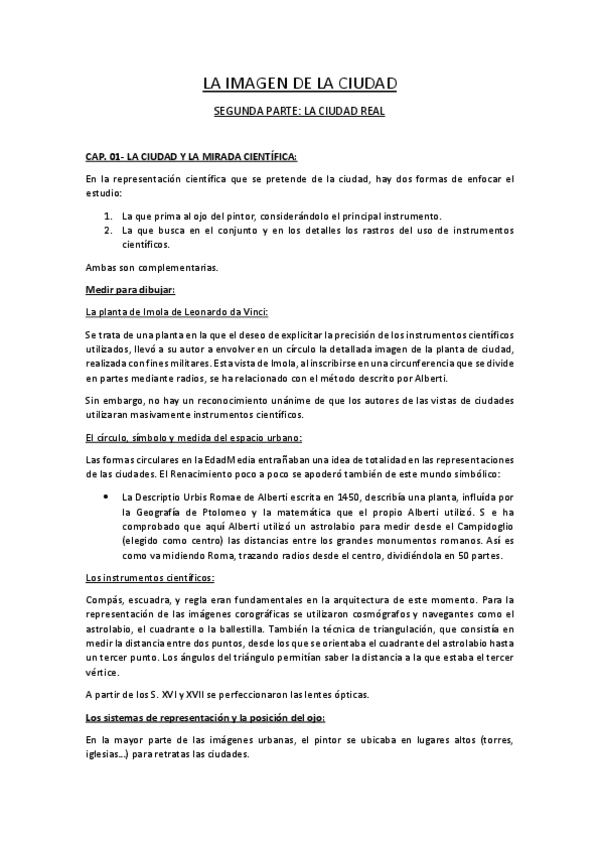 LA IMAGEN DE LA CIUDAD

SEGUNDA PARTE: LA CIUDAD REAL

CAP. 01- LA CIUDAD Y LA MIRADA CIENTÍFICA:

En la representación científica que se pretende de la ciudad, hay dos formas de enfocar el estudio:

1. La que prima al ojo del pintor, considerándolo el principal instrumento.
2. La que busca en el conjunto y en los detalles los rastros del uso de instrumentos científicos.

Ambas son complementarias.

Medir para dibujar:

La planta de Imola de Leonardo da Vinci:

Se trata de una planta en la que el deseo de explicitar la precisión de los instrumentos científicos utilizados, llevó a su autor a envolver en un círculo la detallada imagen de la planta de ciudad, realizada con fines militares. Esta vista de Imola, al inscribirse en una circunferencia que se divide en partes mediante radios, se ha relacionado con el método descrito por Alberti.

Sin embargo, no hay un reconocimiento unánime de que los autores de las vistas de ciudades utilizaran masivamente instrumentos científicos.

El círculo, símbolo y medida del espacio urbano:

Las formas circulares en la Edad Media entrañaban una idea de totalidad en las representaciones de las ciudades. El Renacimiento poco a poco se apoderó también de este mundo simbólico:

• La Descriptio Urbis Romae de Alberti escrita en 1450, describía una planta, influida por la Geografía de Ptolomeo y la matemática que el propio Alberti utilizó. S e ha comprobado que aquí Alberti utilizó un astrolabio para medir desde el Campidoglio (elegido como centro) las distancias entre los grandes monumentos romanos. Así es como va midiendo Roma, trazando radios desde el centro, dividiéndola en 50 partes.

Los instrumentos científicos:

Compás, escuadra, y regla eran fundamentales en la arquitectura de este momento. Para la representación de las imágenes corográficas se utilizaron cosmógrafos y navegantes como el astrolabio, el cuadrante o la ballestilla. También la técnica de triangulación, que consistía en medir la distancia entre dos puntos, desde los que se orientaba el cuadrante del astrolabio hasta un tercer punto. Los ángulos del triángulo permitían saber la distancia a la que estaba el tercer vértice.

A partir de los S. XVI y XVII se perfeccionaron las lentes ópticas.

Los sistemas de representación y la posición del ojo:

En la mayor parte de las imágenes urbanas, el pintor se ubicaba en lugares altos (torres, iglesias...) para retratas las ciudades.